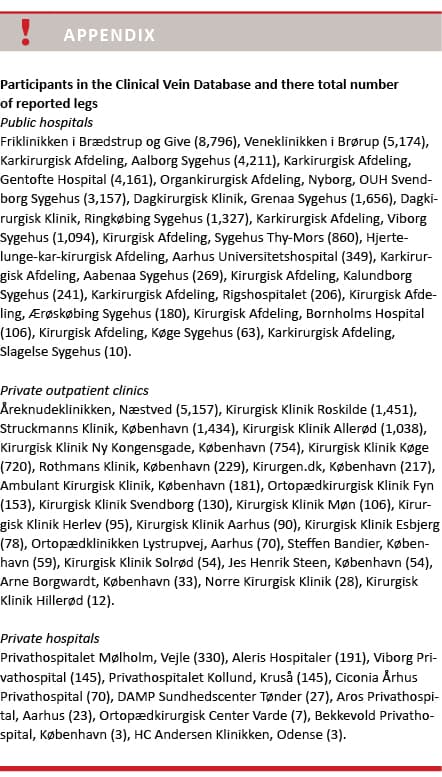 ! APPENDIX

Participants in the Clinical Vein Database and there total number of reported legs
Public hospitals
Friklinikken i Brædstrup og Give (8,796), Veneklinikken i Brørup (5,174), Karkirurgisk Afdeling, Aalborg Sygehus (4,211), Karkirurgisk Afdeling, Gentofte Hospital (4,161), Organkirurgisk Afdeling, Nyborg, OUH Svendborg Sygehus (3,157), Dagkirurgisk Klinik, Grenaa Sygehus (1,656), Dagkirurgisk Klinik, Ringkøbing Sygehus (1,327), Karkirurgisk Afdeling, Viborg Sygehus (1,094), Kirurgisk Afdeling, Sygehus Thy-Mors (860), Hjerte-lunge-kar-kirurgisk Afdeling, Aarhus Universitetshospital (349), Karkirurgisk Afdeling, Aabenaa Sygehus (269), Kirurgisk Afdeling, Kalundborg Sygehus (241), Karkirurgisk Afdeling, Rigshospitalet (206), Kirurgisk Afdeling, Ærøskøbing Sygehus (180), Kirurgisk Afdeling, Bornholms Hospital (106), Kirurgisk Afdeling, Køge Sygehus (63), Karkirurgisk Afdeling, Slagelse Sygehus (10).

Private outpatient clinics
Åreknudeklinikken, Næstved (5,157), Kirurgisk Klinik Roskilde (1,451), Struckmanns Klinik, København (1,434), Kirurgisk Klinik Allerød (1,038), Kirurgisk Klinik Ny Kongensgade, København (754), Kirurgisk Klinik Køge (720), Rothmans Klinik, København (229), Kirurgen.dk, København (217), Ambulant Kirurgisk Klinik, København (181), Ortopædkirurgisk Klinik Fyn (153), Kirurgisk Klinik Svendborg (130), Kirurgisk Klinik Møn (106), Kirurgisk Klinik Herlev (95), Kirurgisk Klinik Aarhus (90), Kirurgisk Klinik Esbjerg (78), Ortopædklinikken Lystrupvej, Aarhus (70), Steffen Bandier, København (59), Kirurgisk Klinik Solrød (54), Jes Henrik Steen, København (54), Arne Borgwardt, København (33), Norre Kirurgisk Klinik (28), Kirurgisk Klinik Hillerød (12).

Private hospitals
Privathospitalet Mølholm, Vejle (330), Aleris Hospitaler (191), Viborg Privathospital (145), Privathospitalet Kollund, Kruså (145), Ciconia Århus Privathospital (70), DAMP Sundhedscenter Tønder (27), Aros Privathospital, Aarhus (23), Ortopædkirurgisk Center Varde (7), Bekkevold Privathospital, København (3), HC Andersen Klinikken, Odense (3).